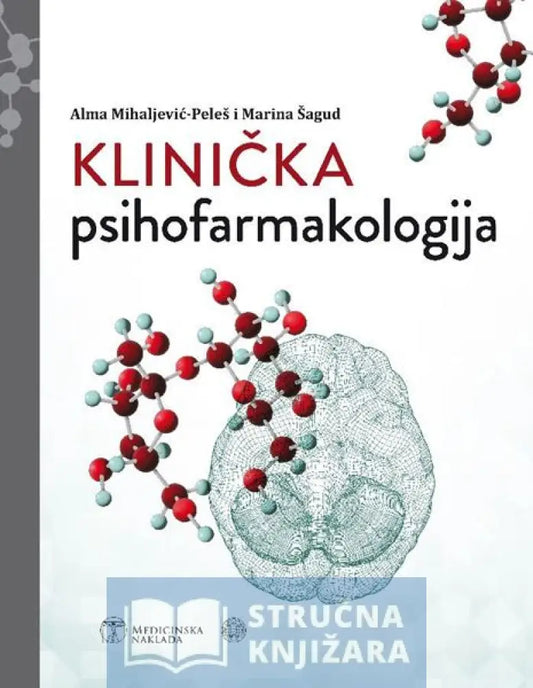 Alma Mihaljević-Peleš i Marina Šagud

KLINIČKA
psihofarmakologija

MEDICINSKA NAKLADA

STRUČNA KNJIŽARA